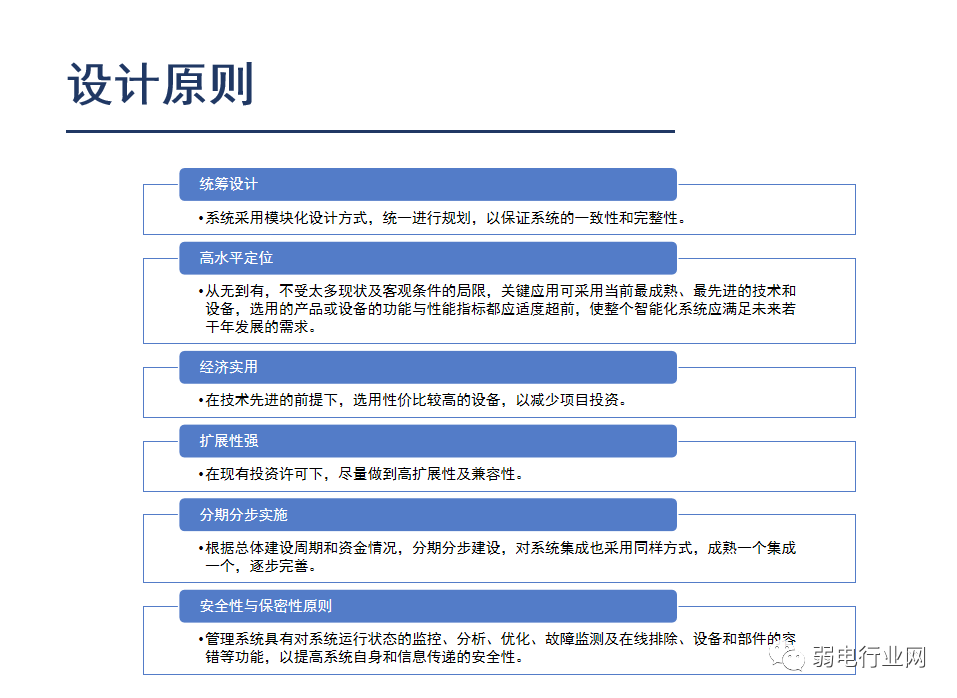 设计原则

统筹设计

•系统采用模块化设计方式，统一进行规划，以保证系统的一致性和完整性。

高水平定位

•从无到有，不受太多现状及客观条件的局限，关键应用可采用当前最成熟、最先进的技术和设备，选用的产品或设备的功能与性能指标都应适度超前，使整个智能化系统应满足未来若干年发展的需求。

经济实用

•在技术先进的前提下，选用性价比较高的设备，以减少项目投资。

扩展性强

•在现有投资许可下，尽量做到高扩展性及兼容性。

分期分步实施

•根据总体建设周期和资金情况，分期分步建设，对系统集成也采用同样方式，成熟一个集成一个，逐步完善。

安全性与保密性原则

•管理系统具有对系统运行状态的监控、分析、优化、故障监测及在线排除、设备和部件的容错等功能，以提高系统自身和信息传递的安全性。

弱电行业网